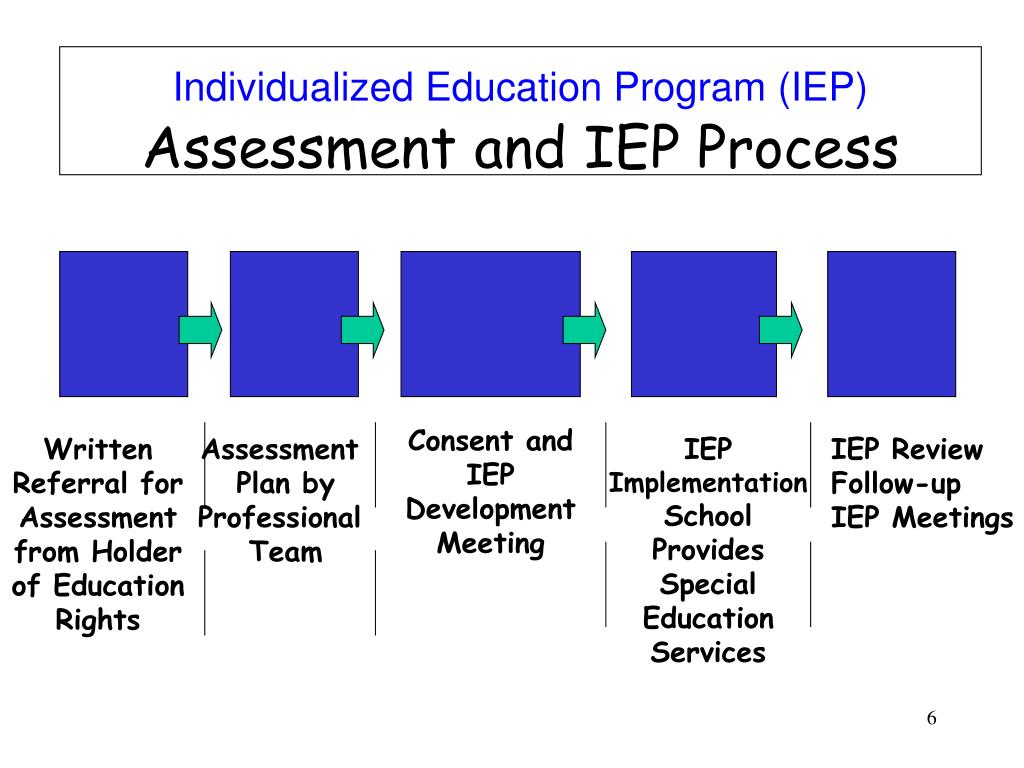 Individualized Education Program (IEP)
Assessment and IEP Process

Written Referral for Assessment from Holder of Education Rights

Assessment Plan by Professional Team

Consent and IEP Development Meeting

IEP Implementation School Provides Special Education Services

IEP Review Follow-up IEP Meetings

6